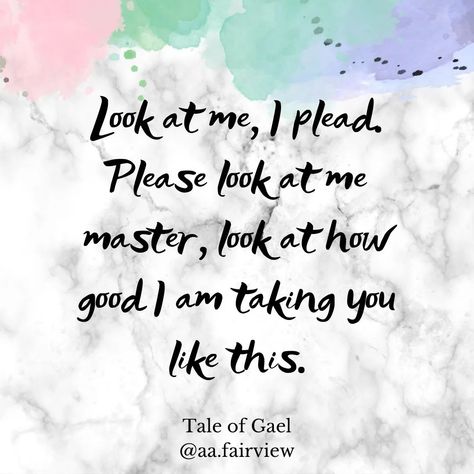 Look at me, I plead. Please look at me master, look at how good I am taking you like this.

Tale of Gael
@aa.fairview